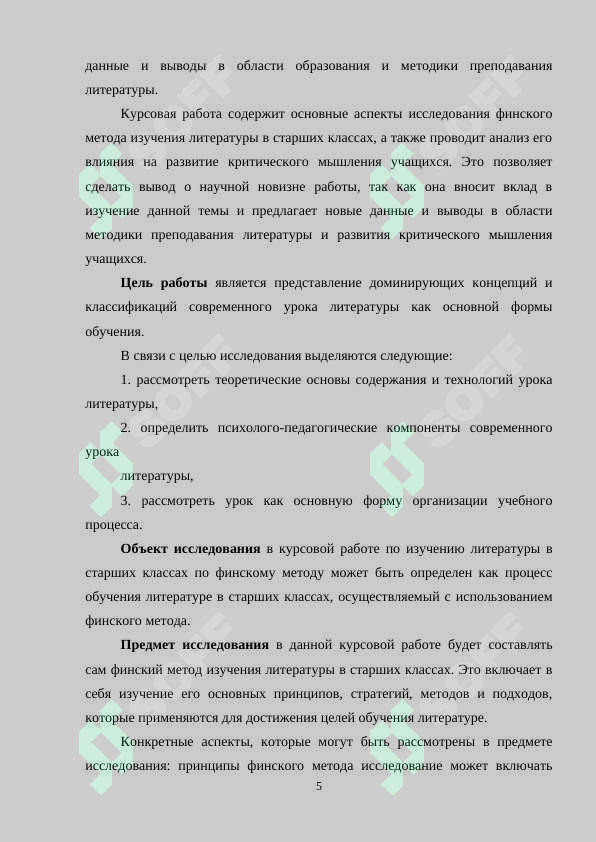 данные и выводы в области образования и методики преподавания литературы.

Курсовая работа содержит основные аспекты исследования финского метода изучения литературы в старших классах, а также проводит анализ его влияния на развитие критического мышления учащихся. Это позволяет сделать вывод о научной новизне работы, так как она вносит вклад в изучение данной темы и предлагает новые данные и выводы в области методики преподавания литературы и развития критического мышления учащихся.

Цель работы является представление доминирующих концепций и классификаций современного урока литературы как основной формы обучения.

В связи с целью исследования выделяются следующие:

1. рассмотреть теоретические основы содержания и технологий урока литературы,

2. определить психолого-педагогические компоненты современного урока

литературы,

3. рассмотреть урок как основную форму организации учебного процесса.

Объект исследования в курсовой работе по изучению литературы в старших классах по финскому методу может быть определен как процесс обучения литературе в старших классах, осуществляемый с использованием финского метода.

Предмет исследования в данной курсовой работе будет составлять сам финский метод изучения литературы в старших классах. Это включает в себя изучение его основных принципов, стратегий, методов и подходов, которые применяются для достижения целей обучения литературе.

Конкретные аспекты, которые могут быть рассмотрены в предмете исследования: принципы финского метода исследование может включать

5

SOFF